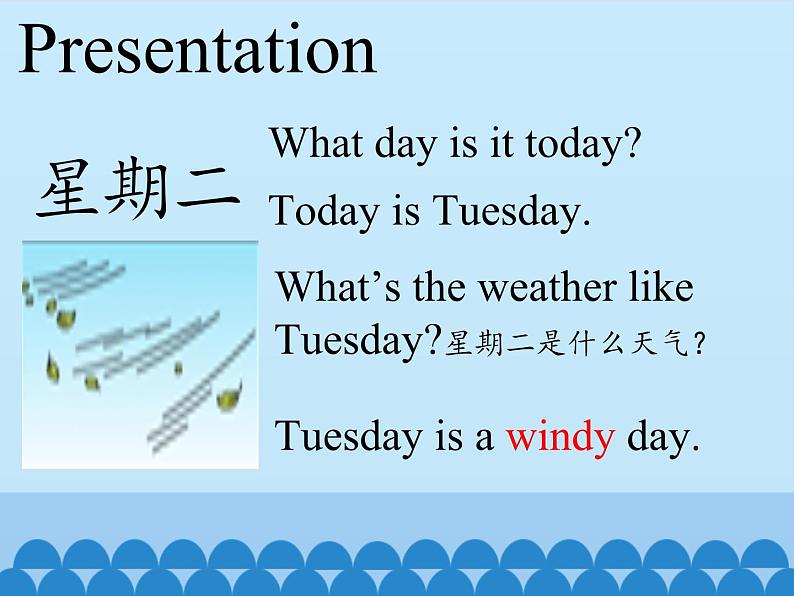 Presentation

星期二

What day is it today?

Today is Tuesday.

What’s the weather like Tuesday?星期二是什么天气？

Tuesday is a windy day.